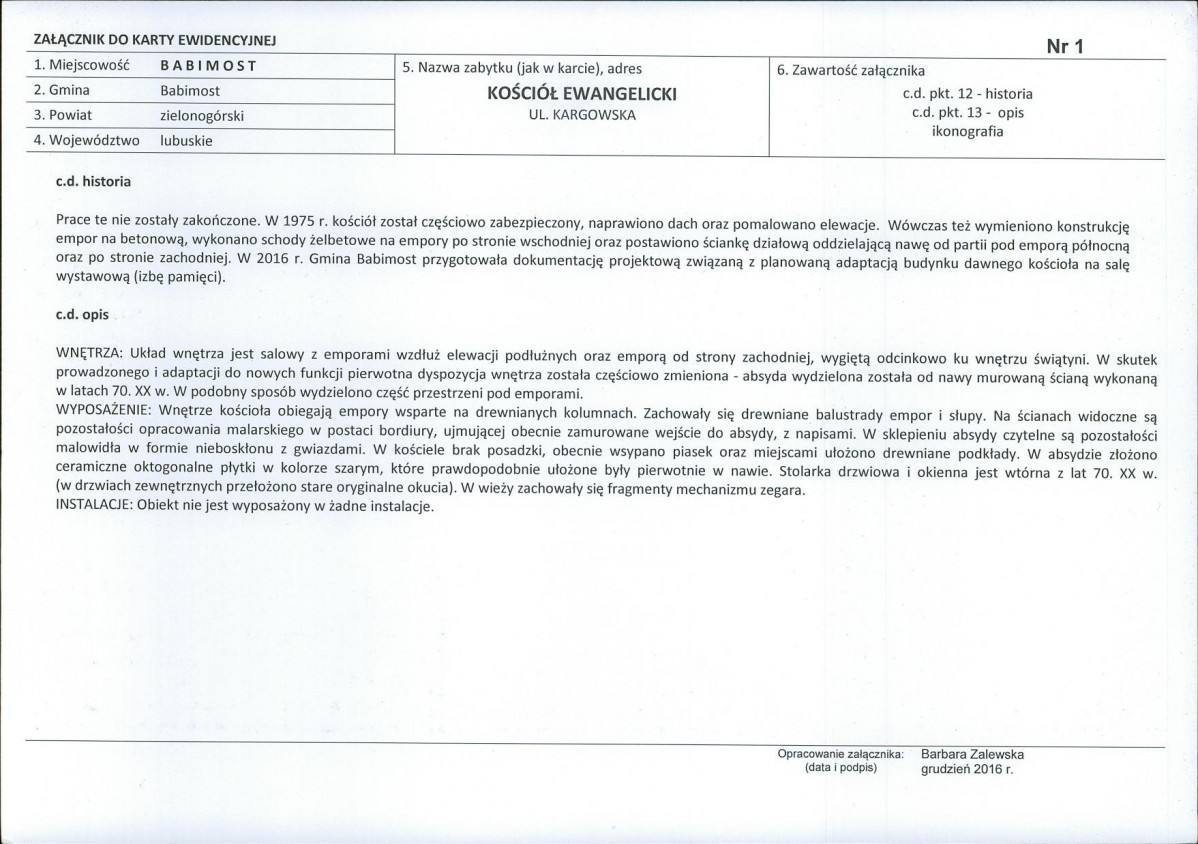 ZAŁĄCZNIK DO KARTY EWIDENCYJNEJ

Nr 1

1. Miejscowość BABIMOST
2. Gmina Babimost
3. Powiat zielonogórski
4. Województwo lubuskie

5. Nazwa zabytku (jak w karcie), adres
KOŚCIÓŁ EWANGELICKI
UL. KARGOWSKA

6. Zawartość załącznika
c.d. pkt. 12 - historia
c.d. pkt. 13 - opis
ikonografia

c.d. historia

Prace te nie zostały zakończone. W 1975 r. kościół został częściowo zabezpieczony, naprawiono dach oraz pomalowano elewacje. Wówczas też wymieniono konstrukcję empor na betonową, wykonano schody żelbetowe na empory po stronie wschodniej oraz postawiono ściankę działową oddzielającą nawę od partii pod emporą północną oraz po stronie zachodniej. W 2016 r. Gmina Babimost przygotowała dokumentację projektową związaną z planowaną adaptacją budynku dawnego kościoła na salę wystawową (izbę pamięci).

c.d. opis

WNĘTRZA: Układ wnętrza jest salowy z emporami wzdłuż elewacji podłużnych oraz emporą od strony zachodniej, wygiętą odcinkowo ku wnętrzu świątyni. W skutek prowadzonego i adaptacji do nowych funkcji pierwotna dyspozycja wnętrza została częściowo zmieniona - absyda wydzielona została od nawy murowaną ścianą wykonaną w latach 70. XX w. W podobny sposób wydzielono część przestrzeni pod emporami.
WYPOSAŻENIE: Wnętrze kościoła obiegają empory wsparte na drewnianych kolumnach. Zachowały się drewniane balustrady empor i słupy. Na ścianach widoczne są pozostałości opracowania malarskiego w postaci bordiury, ujmującej obecnie zamurowane wejście do absydy, z napisami. W sklepieniu absydy czytelne są pozostałości malowidła w formie nieboskłonu z gwiazdami. W kościele brak posadzki, obecnie wsypano piasek oraz miejscami ułożono drewniane podkłady. W absydzie złożono ceramiczne oktogonalne płytki w kolorze szarym, które prawdopodobnie ułożone były pierwotnie w nawie. Stolarka drzwiowa i okienna jest wtórna z lat 70. XX w. (w drzwiach zewnętrznych przełożono stare oryginalne okucia). W wieży zachowały się fragmenty mechanizmu zegara.
INSTALACJE: Obiekt nie jest wyposażony w żadne instalacje.

Opracowanie załącznika:
(data i podpis)
Barbara Zalewska
grudzień 2016 r.